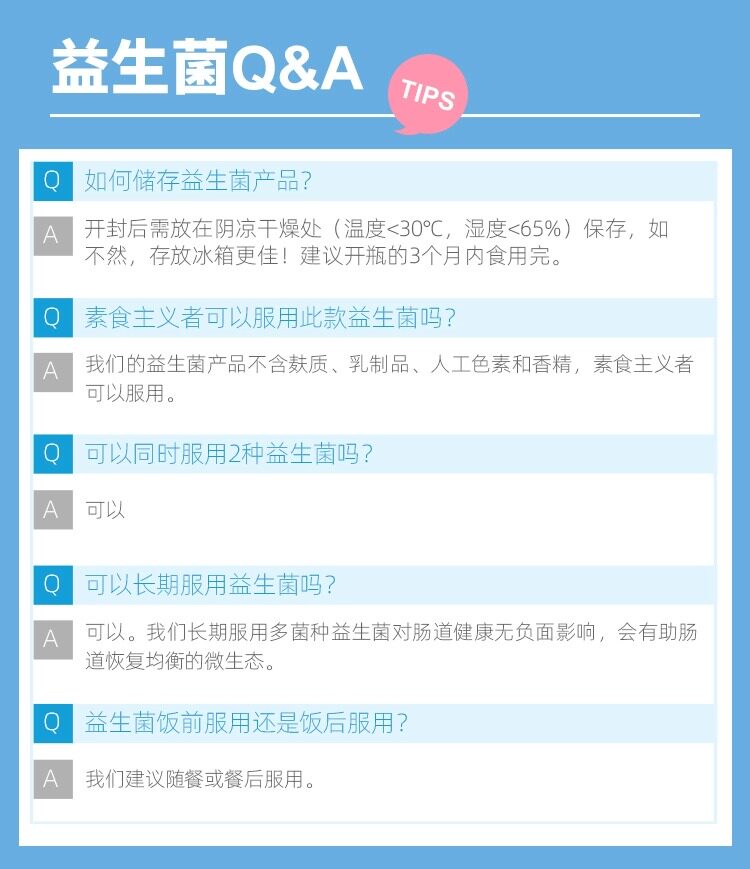 益生菌Q&A

TIPS

Q 如何储存益生菌产品?

A 开封后需放在阴凉干燥处（温度<30℃，湿度<65%）保存，如不然，存放冰箱更佳！建议开瓶的3个月内食用完。

Q 素食主义者可以服用此款益生菌吗?

A 我们的益生菌产品不含麸质、乳制品、人工色素和香精，素食主义者可以服用。

Q 可以同时服用2种益生菌吗?

A 可以

Q 可以长期服用益生菌吗?

A 可以。我们长期服用多菌种益生菌对肠道健康无负面影响，会有助肠道恢复均衡的微生态。

Q 益生菌饭前服用还是饭后服用?

A 我们建议随餐或餐后服用。